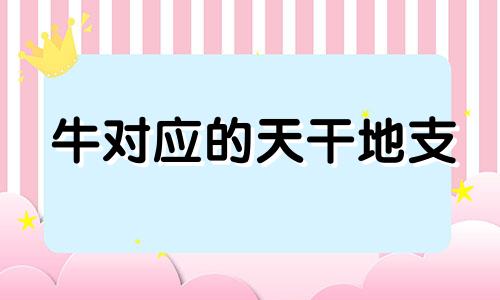 牛对应的天干地支